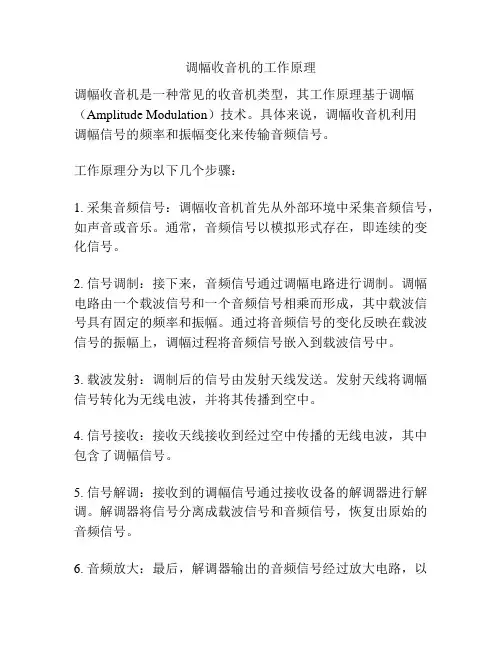 调幅收音机的工作原理

调幅收音机是一种常见的收音机类型，其工作原理基于调幅（Amplitude Modulation）技术。具体来说，调幅收音机利用调幅信号的频率和振幅变化来传输音频信号。

工作原理分为以下几个步骤：

1. 采集音频信号：调幅收音机首先从外部环境中采集音频信号，如声音或音乐。通常，音频信号以模拟形式存在，即连续的变化信号。

2. 信号调制：接下来，音频信号通过调幅电路进行调制。调幅电路由一个载波信号和一个音频信号相乘而形成，其中载波信号具有固定的频率和振幅。通过将音频信号的变化反映在载波信号的振幅上，调幅过程将音频信号嵌入到载波信号中。

3. 载波发射：调制后的信号由发射天线发送。发射天线将调幅信号转化为无线电波，并将其传播到空中。

4. 信号接收：接收天线接收到经过空中传播的无线电波，其中包含了调幅信号。

5. 信号解调：接收到的调幅信号通过接收设备的解调器进行解调。解调器将信号分离成载波信号和音频信号，恢复出原始的音频信号。

6. 音频放大：最后，解调器输出的音频信号经过放大电路，以